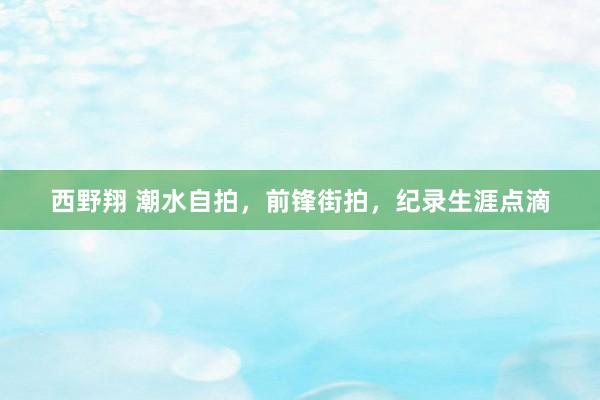 西野翔 潮水自拍，前锋街拍，纪录生涯点滴